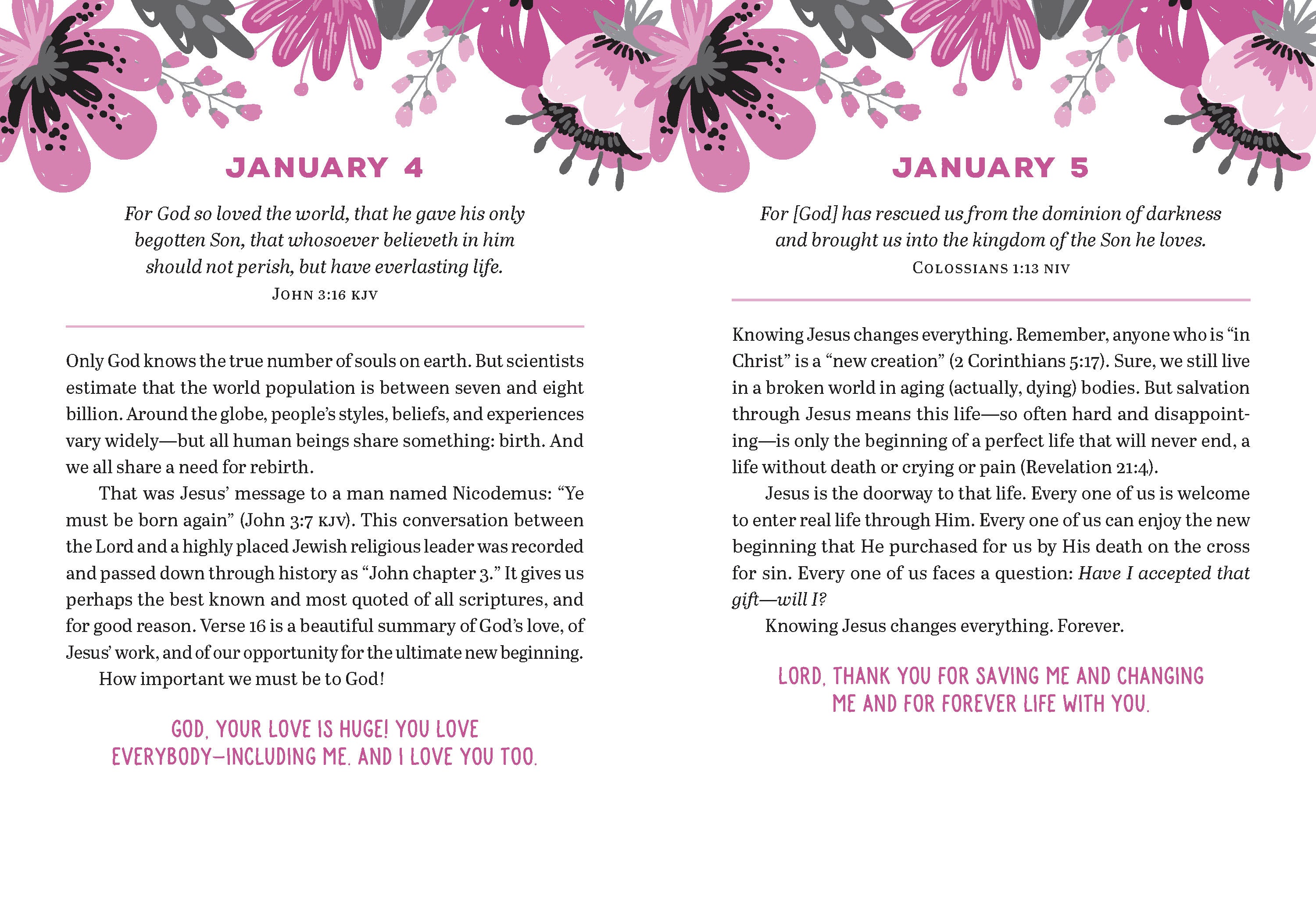 JANUARY 4

For God so loved the world, that he gave his only begotten Son, that whosoever believeth in him should not perish, but have everlasting life.
JOHN 3:16 KJV

Only God knows the true number of souls on earth. But scientists estimate that the world population is between seven and eight billion. Around the globe, people's styles, beliefs, and experiences vary widely—but all human beings share something: birth. And we all share a need for rebirth.

That was Jesus' message to a man named Nicodemus: "Ye must be born again" (John 3:7 KJV). This conversation between the Lord and a highly placed Jewish religious leader was recorded and passed down through history as "John chapter 3." It gives us perhaps the best known and most quoted of all scriptures, and for good reason. Verse 16 is a beautiful summary of God's love, of Jesus' work, and of our opportunity for the ultimate new beginning.

How important we must be to God!

GOD, YOUR LOVE IS HUGE! YOU LOVE EVERYBODY—INCLUDING ME. AND I LOVE YOU TOO.

JANUARY 5

For [God] has rescued us from the dominion of darkness and brought us into the kingdom of the Son he loves.
COLOSSIANS 1:13 NIV

Knowing Jesus changes everything. Remember, anyone who is "in Christ" is a "new creation" (2 Corinthians 5:17). Sure, we still live in a broken world in aging (actually, dying) bodies. But salvation through Jesus means this life—so often hard and disappointing—is only the beginning of a perfect life that will never end, a life without death or crying or pain (Revelation 21:4).

Jesus is the doorway to that life. Every one of us is welcome to enter real life through Him. Every one of us can enjoy the new beginning that He purchased for us by His death on the cross for sin. Every one of us faces a question: Have I accepted that gift—will I?

Knowing Jesus changes everything. Forever.

LORD, THANK YOU FOR SAVING ME AND CHANGING ME AND FOR FOREVER LIFE WITH YOU.